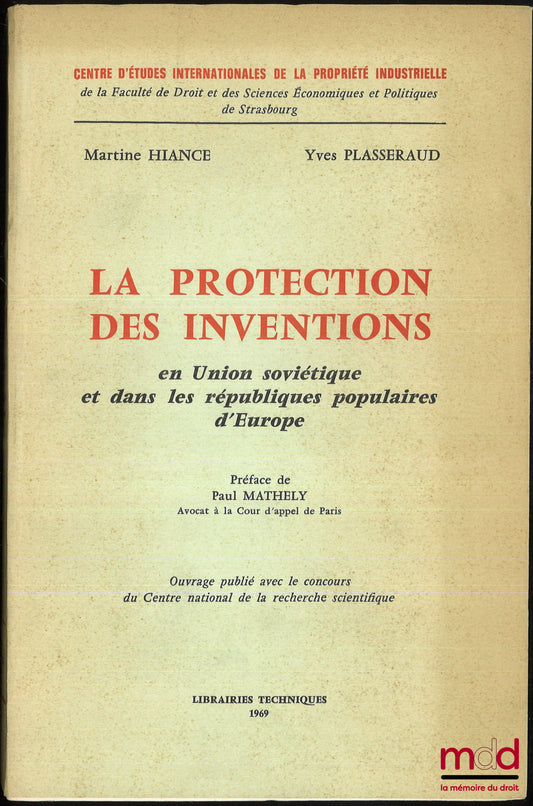 CENTRE D'ÉTUDES INTERNATIONALES DE LA PROPRIÉTÉ INDUSTRIELLE
de la Faculté de Droit et des Sciences Économiques et Politiques de Strasbourg

Martine HIANCE

Yves PLASSERAUD

LA PROTECTION DES INVENTIONS

en Union soviétique et dans les républiques populaires d'Europe

Préface de
Paul MATHELY
Avocat à la Cour d'appel de Paris

Ouvrage publié avec le concours du Centre national de la recherche scientifique

LIBRAIRIES TECHNIQUES
1969

mdd
la mémoire du droit